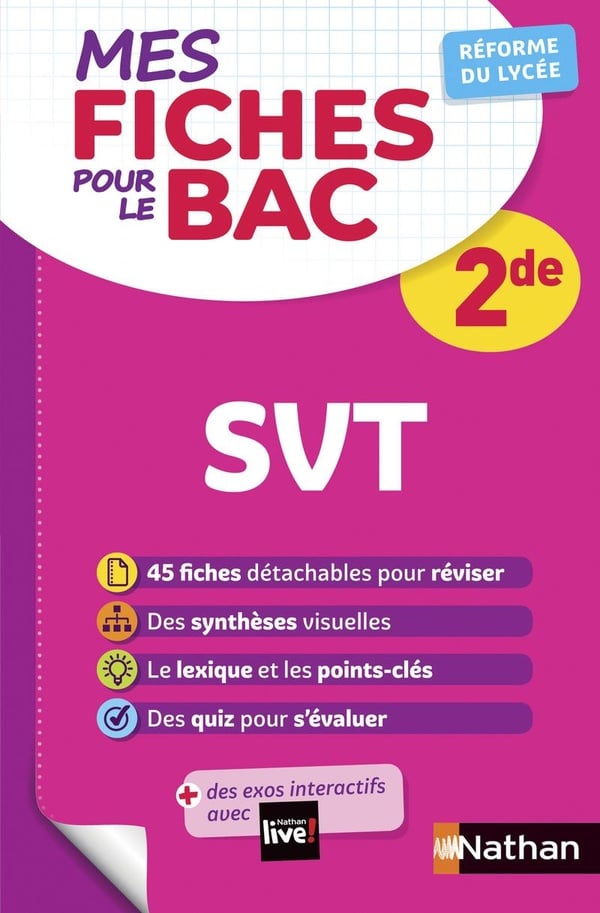 MES FICHES POUR LE BAC

RÉFORME DU LYCÉE

2de

SVT

45 fiches détachables pour réviser

Des synthèses visuelles

Le lexique et les points-clés

Des quiz pour s'évaluer

+ des exos interactifs avec Nathan live!

Nathan